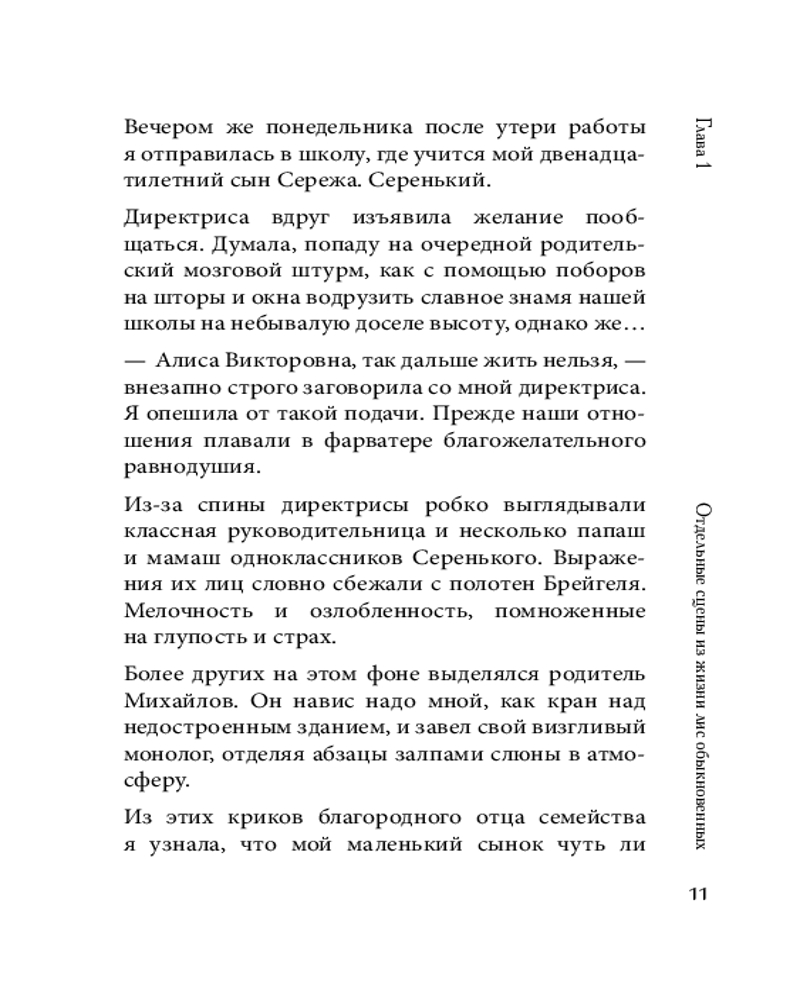 Глава 1

Вечером же понедельника после утери работы я отправилась в школу, где учится мой двенадцатилетний сын Сережа. Серенький.

Директриса вдруг изъявила желание пообщаться. Думала, попаду на очередной родительский мозговой штурм, как с помощью поборов на шторы и окна водрузить славное знамя нашей школы на небывалую доселе высоту, однако же…

— Алиса Викторовна, так дальше жить нельзя, — внезапно строго заговорила со мной директриса. Я опешила от такой подачи. Прежде наши отношения плавали в фарватере благожелательного равнодушия.

Из-за спины директрисы робко выглядывали классная руководительница и несколько папаш и мамаш одноклассников Серенького. Выражения их лиц словно сбежали с полотен Брейгеля. Мелочность и озлобленность, помноженные на глупость и страх.

Более других на этом фоне выделялся родитель Михайлов. Он навис надо мной, как кран над недостроенным зданием, и завел свой визгливый монолог, отделяя абзацы залпами слюны в атмосферу.

Из этих криков благородного отца семейства я узнала, что мой маленький сынок чуть ли

Отдельные сцены из жизни лис обыкновенных

11